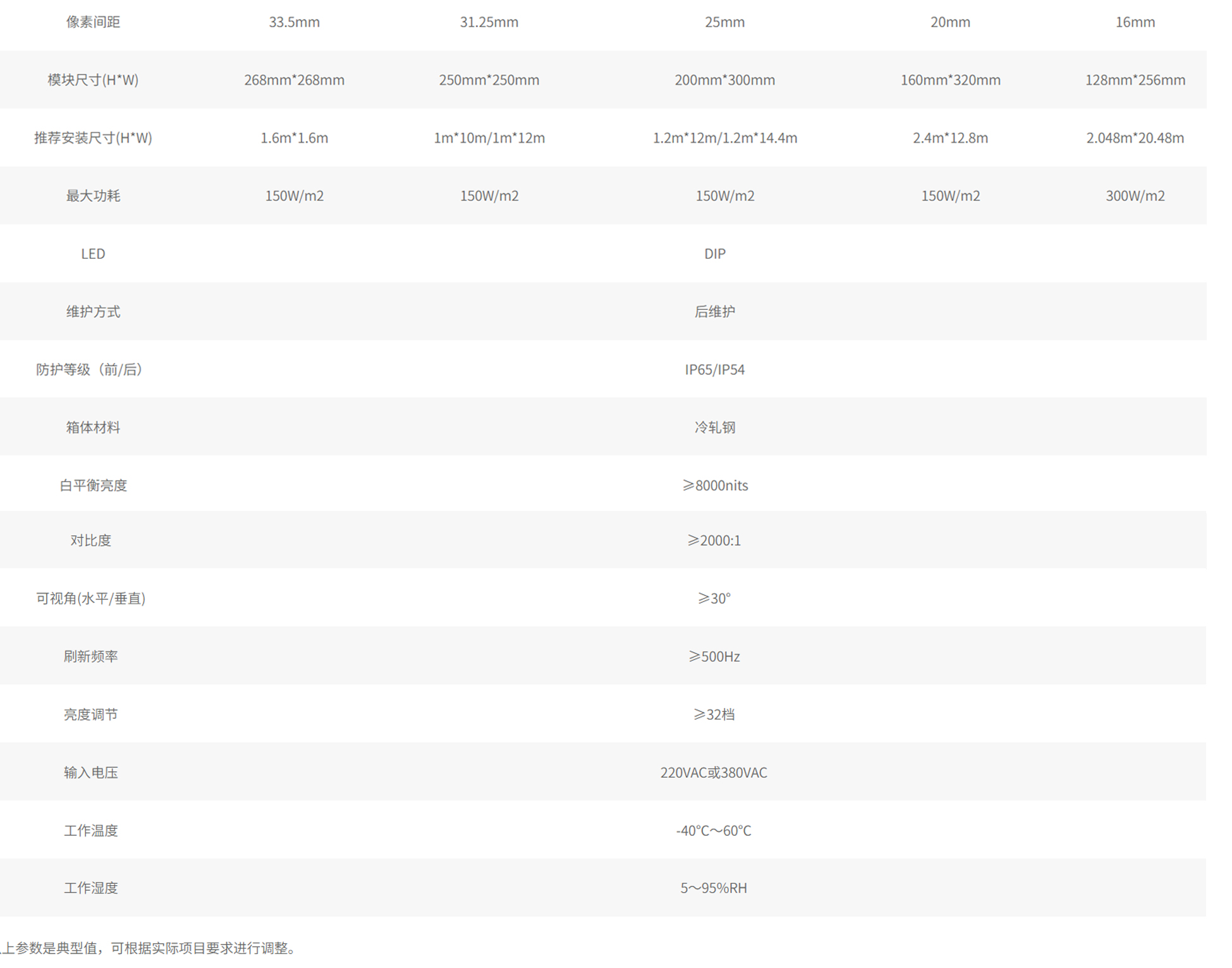 | 像素间距 | 33.5mm | 31.25mm | 25mm | 20mm | 16mm |
|---|---|---|---|---|---|
| 模块尺寸(H*W) | 268mm*268mm | 250mm*250mm | 200mm*300mm | 160mm*320mm | 128mm*256mm |
| 推荐安装尺寸(H*W) | 1.6m*1.6m | 1m*10m/1m*12m | 1.2m*12m/1.2m*14.4m | 2.4m*12.8m | 2.048m*20.48m |
| 最大功耗 | 150W/m2 | 150W/m2 | 150W/m2 | 150W/m2 | 300W/m2 |
| LED | DIP | | | | |
| 维护方式 | 后维护 | | | | |
| 防护等级（前/后） | IP65/IP54 | | | | |
| 箱体材料 | 冷轧钢 | | | | |
| 白平衡亮度 | ≥8000nits | | | | |
| 对比度 | ≥2000:1 | | | | |
| 可视角(水平/垂直) | ≥30° | | | | |
| 刷新频率 | ≥500Hz | | | | |
| 亮度调节 | ≥32档 | | | | |
| 输入电压 | 220VAC或380VAC | | | | |
| 工作温度 | -40°C～60°C | | | | |
| 工作湿度 | 5～95%RH | | | | |

上参数是典型值，可根据实际项目要求进行调整。